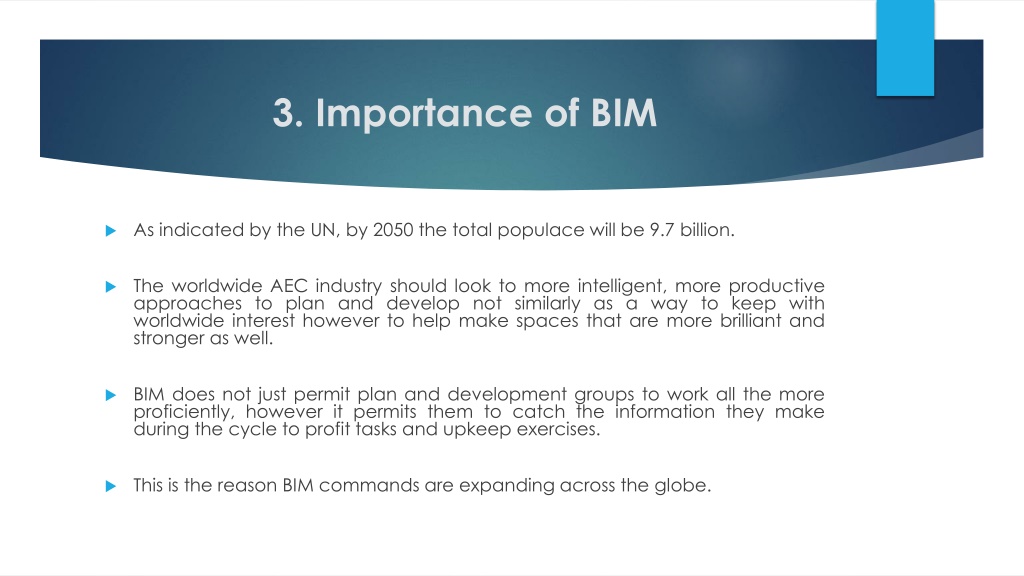 3. Importance of BIM

As indicated by the UN, by 2050 the total populace will be 9.7 billion.

The worldwide AEC industry should look to more intelligent, more productive approaches to plan and develop not similarly as a way to keep with worldwide interest however to help make spaces that are more brilliant and stronger as well.

BIM does not just permit plan and development groups to work all the more proficiently, however it permits them to catch the information they make during the cycle to profit tasks and upkeep exercises.

This is the reason BIM commands are expanding across the globe.